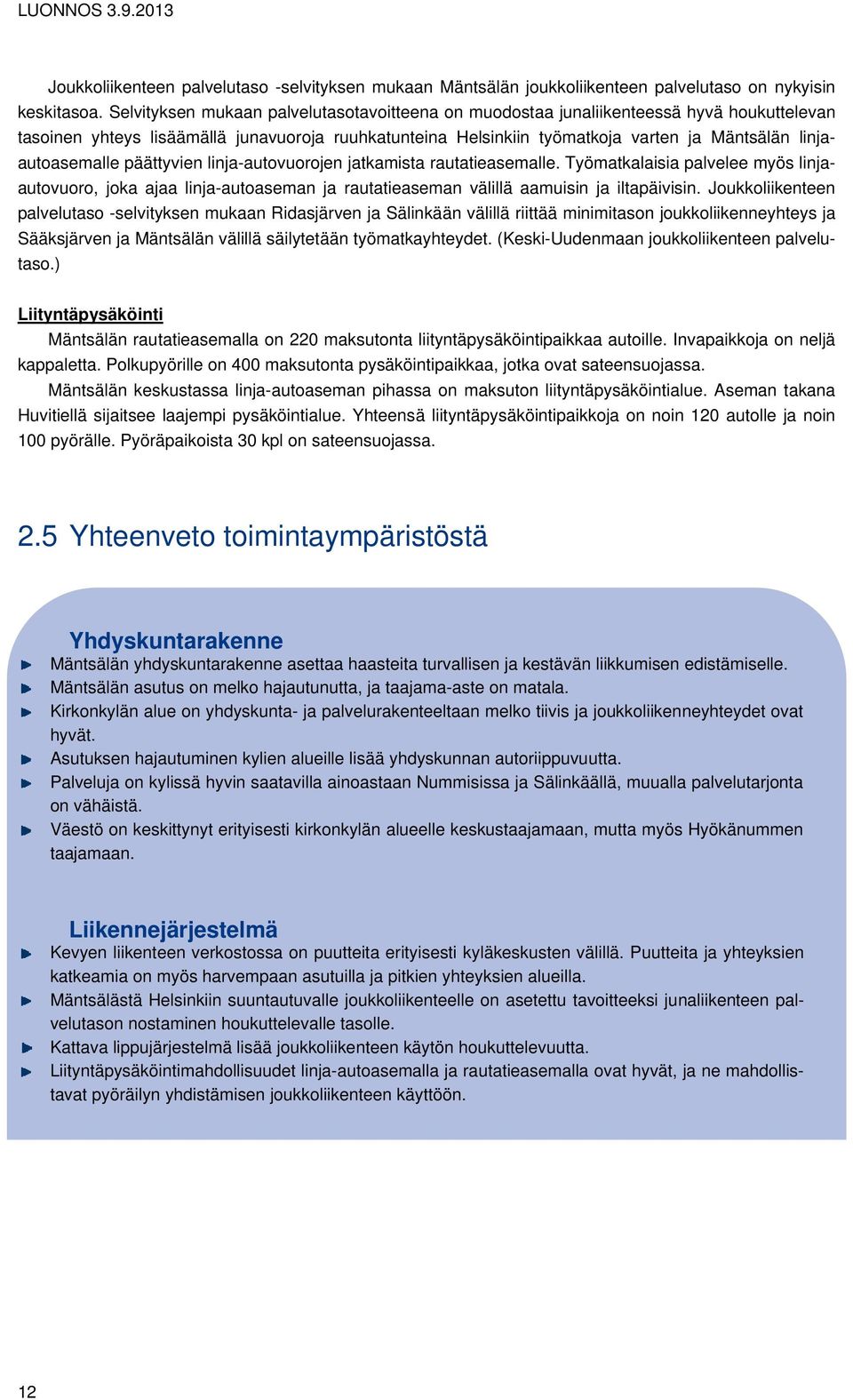 LUONNOS 3.9.2013

Joukkoliikenteen palvelutaso -selvityksen mukaan Mäntsälän joukkoliikenteen palvelutaso on nykyisin keskitasoa. Selvityksen mukaan palvelutasotavoitteena on muodostaa junaliikenteessä hyvä houkuttelevan tasoinen yhteys lisäämällä junavuoroja ruuhkatunteina Helsinkiin työmatkoja varten ja Mäntsälän linja-autoasemalle päättyvien linja-autovuorojen jatkamista rautatieasemalle. Työmatkalaisia palvelee myös linja-autovuoro, joka ajaa linja-autoaseman ja rautatieaseman välillä aamuisin ja iltapäivisin. Joukkoliikenteen palvelutaso -selvityksen mukaan Ridasjärven ja Sälinkään välillä riittää minimitason joukkoliikenneyhteys ja Sääksjärven ja Mäntsälän välillä säilytetään työmatkayhteydet. (Keski-Uudenmaan joukkoliikenteen palvelutaso.)

Liityntäpysäköinti

Mäntsälän rautatieasemalla on 220 maksutonta liityntäpysäköintipaikkaa autoille. Invapaikkoja on neljä kappaletta. Polkupyörille on 400 maksutonta pysäköintipaikkaa, jotka ovat sateensuojassa.

Mäntsälän keskustassa linja-autoaseman pihassa on maksuton liityntäpysäköintialue. Aseman takana Huvitiellä sijaitsee laajempi pysäköintialue. Yhteensä liityntäpysäköintipaikkoja on noin 120 autolle ja noin 100 pyörälle. Pyöräpaikoista 30 kpl on sateensuojassa.

2.5 Yhteenveto toimintaympäristöstä

Yhdyskuntarakenne

Mäntsälän yhdyskuntarakenne asettaa haasteita turvallisen ja kestävän liikkumisen edistämiselle.
Mäntsälän asutus on melko hajautunutta, ja taajama-aste on matala.
Kirkonkylän alue on yhdyskunta- ja palvelurakenteeltaan melko tiivis ja joukkoliikenneyhteydet ovat hyvät.
Asutuksen hajautuminen kylien alueille lisää yhdyskunnan autoriippuvuutta.
Palveluja on kylissä hyvin saatavilla ainoastaan Nummisissa ja Sälinkäällä, muualla palvelutarjonta on vähäistä.
Väestö on keskittynyt erityisesti kirkonkylän alueelle keskustaajamaan, mutta myös Hyökänummen taajamaan.

Liikennejärjestelmä

Kevyen liikenteen verkostossa on puutteita erityisesti kyläkeskusten välillä. Puutteita ja yhteyksien katkeamia on myös harvempaan asutuilla ja pitkien yhteyksien alueilla.
Mäntsälästä Helsinkiin suuntautuvalle joukkoliikenteelle on asetettu tavoitteeksi junaliikenteen palvelutason nostaminen houkuttelevalle tasolle.
Kattava lippujärjestelmä lisää joukkoliikenteen käytön houkuttelevuutta.
Liityntäpysäköintimahdollisuudet linja-autoasemalla ja rautatieasemalla ovat hyvät, ja ne mahdollistavat pyöräilyn yhdistämisen joukkoliikenteen käyttöön.

12